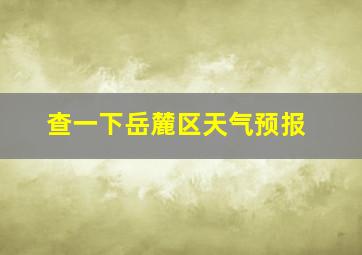 查一下岳麓区天气预报